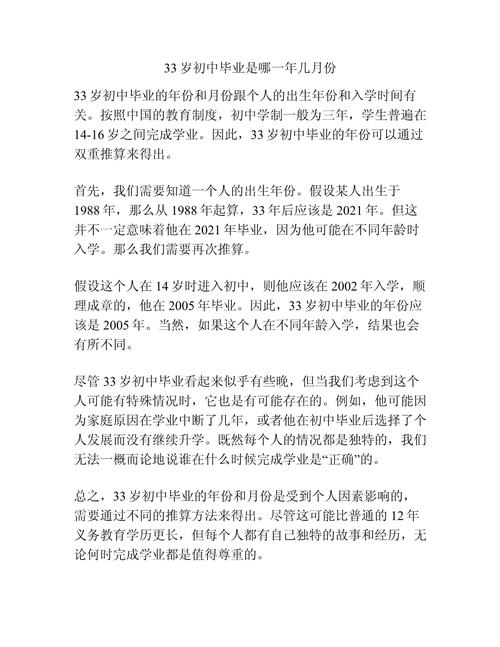 33 岁初中毕业是哪一年几月份

33 岁初中毕业的年份和月份跟个人的出生年份和入学时间有关。按照中国的教育制度，初中学制一般为三年，学生普遍在 14-16 岁之间完成学业。因此，33 岁初中毕业的年份可以通过双重推算来得出。

首先，我们需要知道一个人的出生年份。假设某人出生于 1988 年，那么从 1988 年起算，33 年后应该是 2021 年。但这并不一定意味着他在 2021 年毕业，因为他可能在不同年龄时入学。那么我们需要再次推算。

假设这个人在 14 岁时进入初中，则他应该在 2002 年入学，顺理成章的，他在 2005 年毕业。因此，33 岁初中毕业的年份应该是 2005 年。当然，如果这个人在不同年龄入学，结果也会有所不同。

尽管 33 岁初中毕业看起来似乎有些晚，但当我们考虑到这个人可能有特殊情况时，它也是有可能存在的。例如，他可能因为家庭原因在学业中断了几年，或者他在初中毕业后选择了个人发展而没有继续升学。既然每个人的情况都是独特的，我们无法一概而论地说谁在什么时候完成学业是“正确”的。

总之，33 岁初中毕业的年份和月份是受到个人因素影响的，需要通过不同的推算方法来得出。尽管这可能比普通的 12 年义务教育学历更长，但每个人都有自己独特的故事和经历，无论何时完成学业都是值得尊重的。